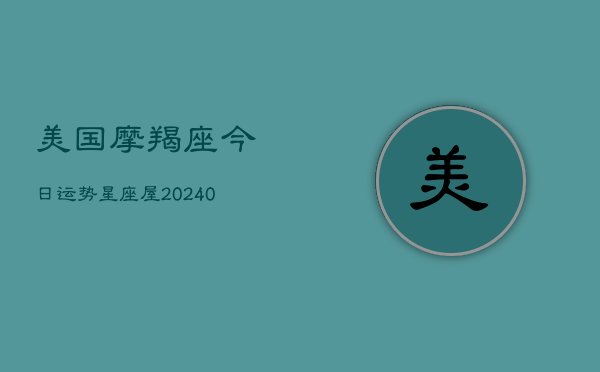 美国摩羯座今

日运势星座屋20240

美